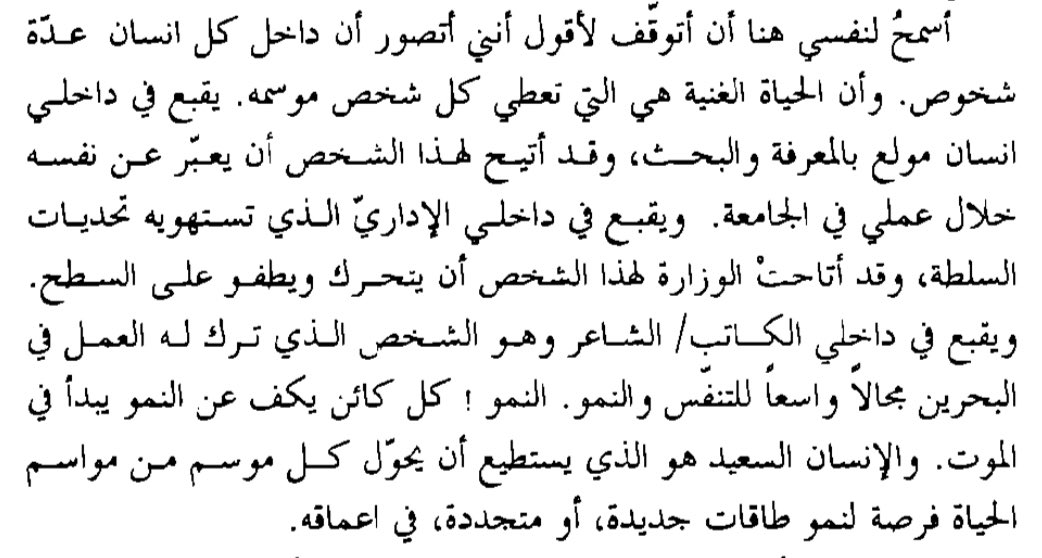 أسمحُ لنفسي هنا أن أتوقّف لأقول أنني أتصور أن داخل كل انسان عدّة شخوص. وأن الحياة الغنية هي التي تعطي كل شخص موسمه. يقبع في داخلي انسان مولع بالمعرفة والبحث، وقد أتيح لهذا الشخص أن يعبّر عن نفسه خلال عملي في الجامعة. ويقبع في داخلي الإداريّ الذي تستهويه تحديات السلطة، وقد أتاحتْ الوزارة لهذا الشخص أن يتحرك ويطفو على السطح. ويقبع في داخلي الكاتب/ الشاعر وهو الشخص الذي ترك له العمل في البحرين مجالاً واسعاً للتنفس والنمو. النمو ! كل كائن يكف عن النمو يبدأ في الموت. والإنسان السعيد هو الذي يستطيع أن يحوّل كل موسم من مواسم الحياة فرصة لنمو طاقات جديدة، أو متجددة، في اعماقه.